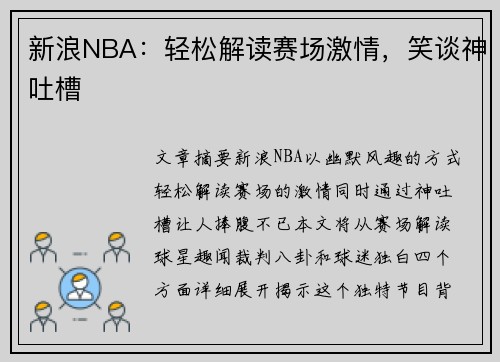 新浪NBA：轻松解读赛场激情，笑谈神吐槽

文章摘要新浪NBA以幽默风趣的方式轻松解读赛场的激情同时通过神吐槽让人捧腹不已本文将从赛场解读球星趣闻裁判八卦和球迷独白四个方面详细展开揭示这个独特节目背